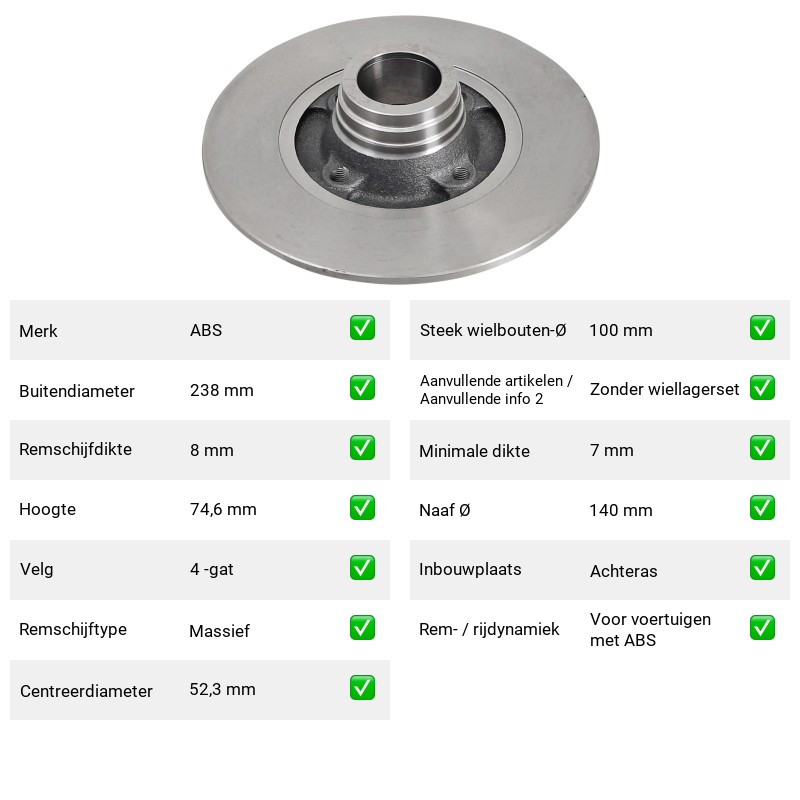 Merk ABS ☑
Buitendiameter 238 mm ☑
Remschijfdikte 8 mm ☑
Hoogte 74,6 mm ☑
Velg 4 -gat ☑
Remschijftype Massief ☑
Centreerdiameter 52,3 mm ☑

Steek wielbouten-Ø 100 mm ☑
Aanvullende artikelen / Aanvullende info 2 Zonder wiellagerset ☑
Minimale dikte 7 mm ☑
Naaf Ø 140 mm ☑
Inbouwplaats Achteras ☑
Rem- / rijdynamiek Voor voertuigen met ABS ☑